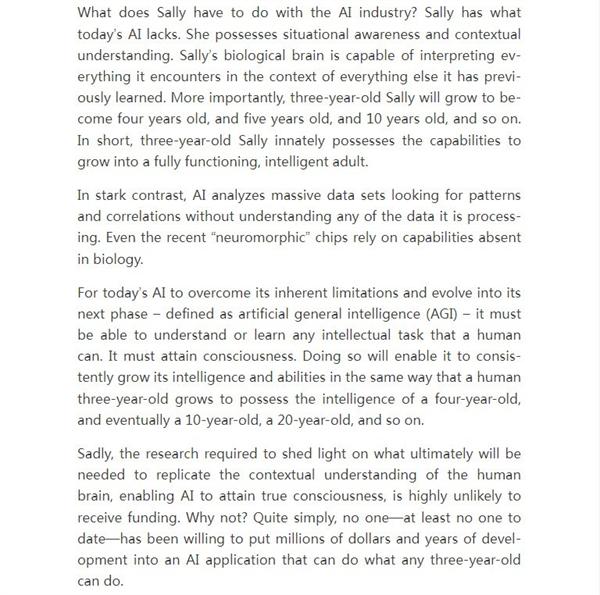 What does Sally have to do with the AI industry? Sally has what today's AI lacks. She possesses situational awareness and contextual understanding. Sally's biological brain is capable of interpreting everything it encounters in the context of everything else it has previously learned. More importantly, three-year-old Sally will grow to become four years old, and five years old, and 10 years old, and so on. In short, three-year-old Sally innately possesses the capabilities to grow into a fully functioning, intelligent adult.

In stark contrast, AI analyzes massive data sets looking for patterns and correlations without understanding any of the data it is processing. Even the recent "neuromorphic" chips rely on capabilities absent in biology.

For today's AI to overcome its inherent limitations and evolve into its next phase – defined as artificial general intelligence (AGI) – it must be able to understand or learn any intellectual task that a human can. It must attain consciousness. Doing so will enable it to consistently grow its intelligence and abilities in the same way that a human three-year-old grows to possess the intelligence of a four-year-old, and eventually a 10-year-old, a 20-year-old, and so on.

Sadly, the research required to shed light on what ultimately will be needed to replicate the contextual understanding of the human brain, enabling AI to attain true consciousness, is highly unlikely to receive funding. Why not? Quite simply, no one—at least no one to date—has been willing to put millions of dollars and years of development into an AI application that can do what any three-year-old can do.